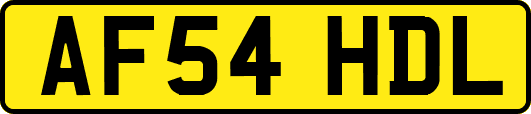 AF54 HDL